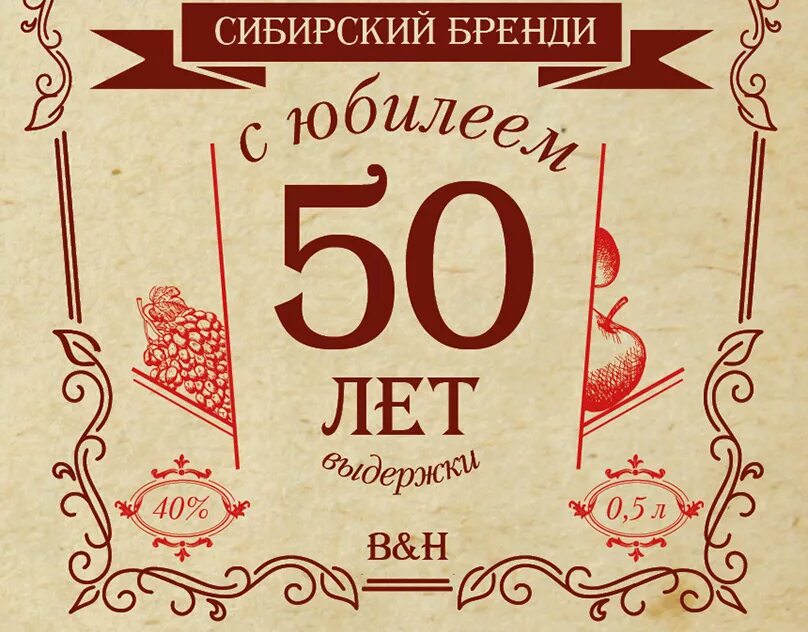 СИБИРСКИЙ БРЕНДИ

с юбилеем

50

ЛЕТ

выдержки

40%

0,5 л

B&H